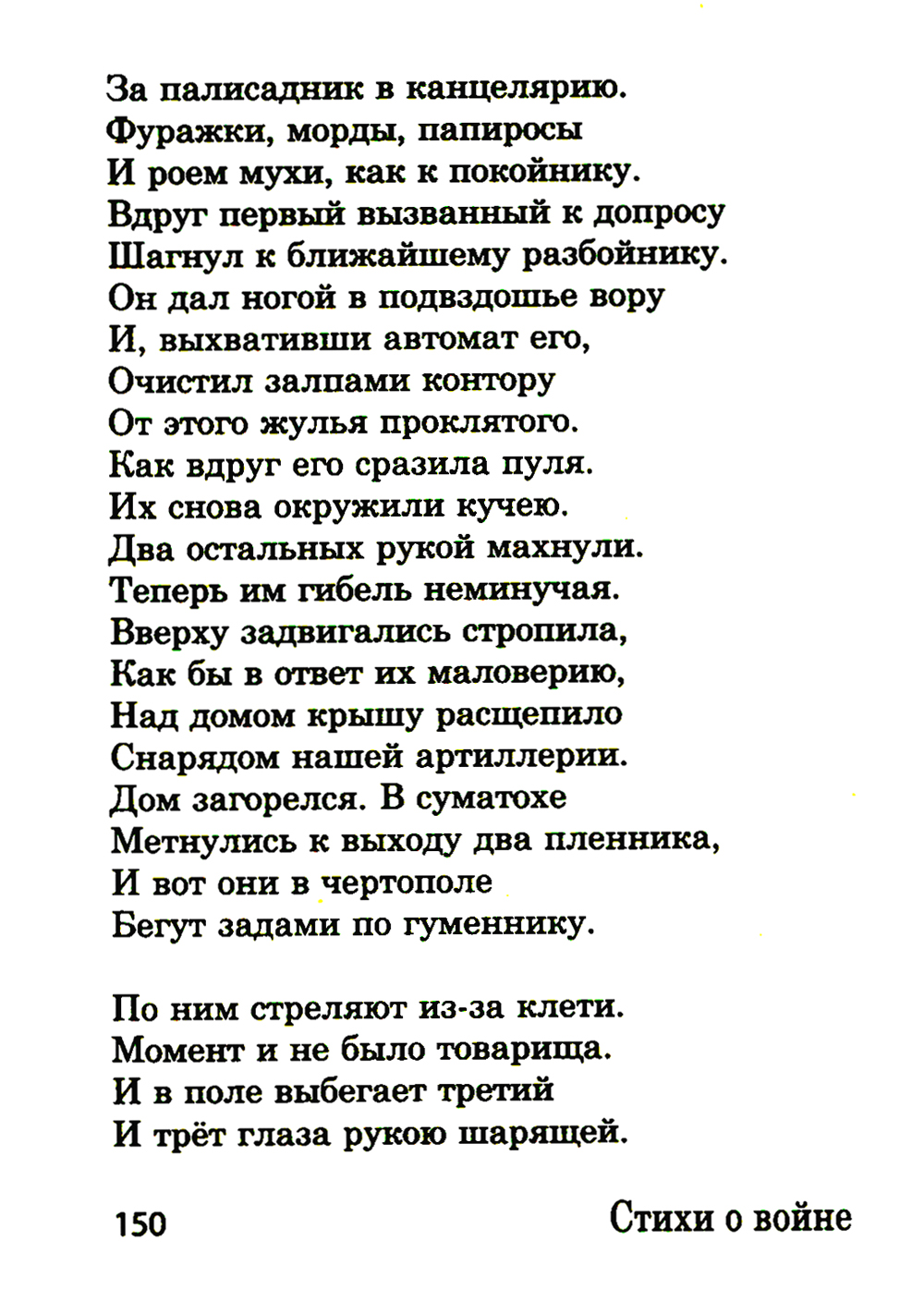 За палисадник в канцелярию.
Фуражки, морды, папиросы
И роем мухи, как к покойнику.
Вдруг первый вызванный к допросу
Шагнул к ближайшему разбойнику.
Он дал ногой в подвздошье вору
И, выхвативши автомат его,
Очистил залпами контору
От этого жулья проклятого.
Как вдруг его сразила пуля.
Их снова окружили кучею.
Два остальных рукой махнули.
Теперь им гибель неминучая.
Вверху задвигались стропила,
Как бы в ответ их маловерию,
Над домом крышу расщепило
Снарядом нашей артиллерии.
Дом загорелся. В суматохе
Метнулись к выходу два пленника,
И вот они в чертополе
Бегут задами по гуменнику.

По ним стреляют из-за клети.
Момент и не было товарища.
И в поле выбегает третий
И трёт глаза рукою шарящей.

150

Стихи о войне